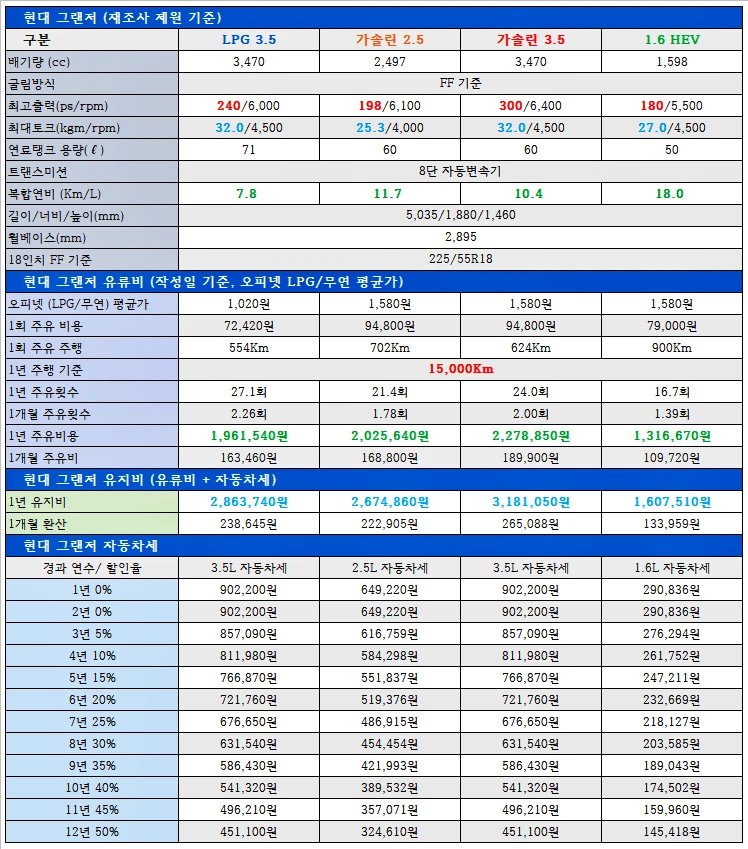 현대 그랜저 (재조사 제원 기준)

| 구분 | LPG 3.5 | 가솔린 2.5 | 가솔린 3.5 | 1.6 HEV |
|---|---|---|---|---|
| 배기량 (cc) | 3,470 | 2,497 | 3,470 | 1,598 |
| 굴림방식 | FF 기준 | | | |
| 최고출력(ps/rpm) | 240/6,000 | 198/6,100 | 300/6,400 | 180/5,500 |
| 최대토크(kgm/rpm) | 32.0/4,500 | 25.3/4,000 | 32.0/4,500 | 27.0/4,500 |
| 연료탱크 용량(ℓ) | 71 | 60 | 60 | 50 |
| 트랜스미션 | 8단 자동변속기 | | | |
| 복합연비 (Km/L) | 7.8 | 11.7 | 10.4 | 18.0 |
| 길이/너비/높이(mm) | 5,035/1,880/1,460 | | | |
| 휠베이스(mm) | 2,895 | | | |
| 18인치 FF 기준 | 225/55R18 | | | |

현대 그랜저 유류비 (작성일 기준, 오피넷 LPG/무연 평균가)

| 오피넷 (LPG/무연) 평균가 | 1,020원 | 1,580원 | 1,580원 | 1,580원 |
|---|---|---|---|---|
| 1회 주유 비용 | 72,420원 | 94,800원 | 94,800원 | 79,000원 |
| 1회 주유 주행 | 554Km | 702Km | 624Km | 900Km |
| 1년 주행 기준 | 15,000Km | | | |
| 1년 주유횟수 | 27.1회 | 21.4회 | 24.0회 | 16.7회 |
| 1개월 주유횟수 | 2.26회 | 1.78회 | 2.00회 | 1.39회 |
| 1년 주유비용 | 1,961,540원 | 2,025,640원 | 2,278,850원 | 1,316,670원 |
| 1개월 주유비 | 163,460원 | 168,800원 | 189,900원 | 109,720원 |

현대 그랜저 유지비 (유류비 + 자동차세)

| 1년 유지비 | 2,863,740원 | 2,674,860원 | 3,181,050원 | 1,607,510원 |
|---|---|---|---|---|
| 1개월 환산 | 238,645원 | 222,905원 | 265,088원 | 133,959원 |

현대 그랜저 자동차세

| 경과 연수/ 할인율 | 3.5L 자동차세 | 2.5L 자동차세 | 3.5L 자동차세 | 1.6L 자동차세 |
|---|---|---|---|---|
| 1년 0% | 902,200원 | 649,220원 | 902,200원 | 290,836원 |
| 2년 0% | 902,200원 | 649,220원 | 902,200원 | 290,836원 |
| 3년 5% | 857,090원 | 616,759원 | 857,090원 | 276,294원 |
| 4년 10% | 811,980원 | 584,298원 | 811,980원 | 261,752원 |
| 5년 15% | 766,870원 | 551,837원 | 766,870원 | 247,211원 |
| 6년 20% | 721,760원 | 519,376원 | 721,760원 | 232,669원 |
| 7년 25% | 676,650원 | 486,915원 | 676,650원 | 218,127원 |
| 8년 30% | 631,540원 | 454,454원 | 631,540원 | 203,585원 |
| 9년 35% | 586,430원 | 421,993원 | 586,430원 | 189,043원 |
| 10년 40% | 541,320원 | 389,532원 | 541,320원 | 174,502원 |
| 11년 45% | 496,210원 | 357,071원 | 496,210원 | 159,960원 |
| 12년 50% | 451,100원 | 324,610원 | 451,100원 | 145,418원 |